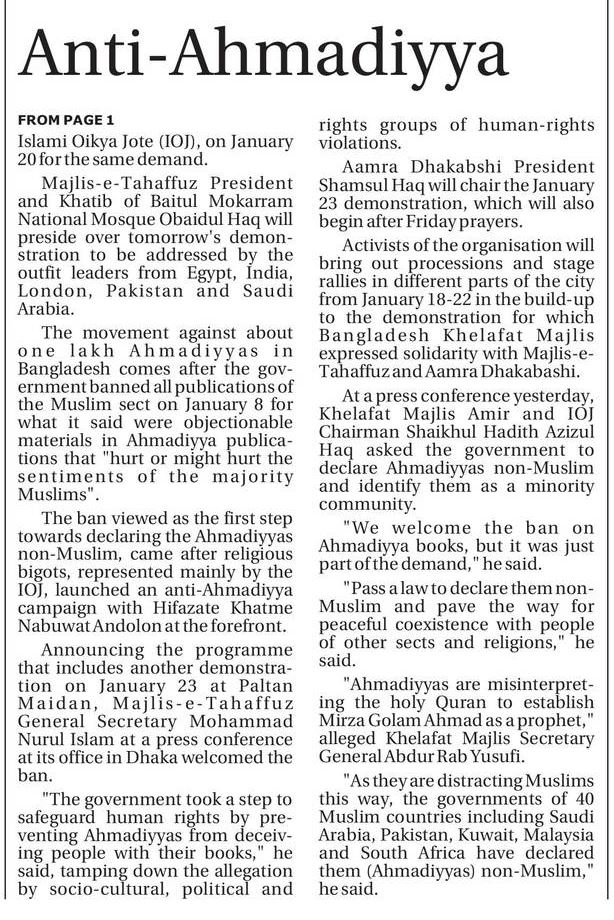 Anti-Ahmadiyya

FROM PAGE 1

Islami Oikya Jote (IOJ), on January 20 for the same demand.

Majlis-e-Tahaffuz President and Khatib of Baitul Mokarram National Mosque Obaidul Haq will preside over tomorrow's demonstration to be addressed by the outfit leaders from Egypt, India, London, Pakistan and Saudi Arabia.

The movement against about one lakh Ahmadiyyas in Bangladesh comes after the government banned all publications of the Muslim sect on January 8 for what it said were objectionable materials in Ahmadiyya publications that "hurt or might hurt the sentiments of the majority Muslims".

The ban viewed as the first step towards declaring the Ahmadiyyas non-Muslim, came after religious bigots, represented mainly by the IOJ, launched an anti-Ahmadiyya campaign with Hifazate Khatme Nabuwat Andolon at the forefront.

Announcing the programme that includes another demonstration on January 23 at Paltan Maidan, Majlis-e-Tahaffuz General Secretary Mohammad Nurul Islam at a press conference at its office in Dhaka welcomed the ban.

"The government took a step to safeguard human rights by preventing Ahmadiyyas from deceiving people with their books," he said, tamping down the allegation by socio-cultural, political and rights groups of human-rights violations.

Aamra Dhakabshi President Shamsul Haq will chair the January 23 demonstration, which will also begin after Friday prayers.

Activists of the organisation will bring out processions and stage rallies in different parts of the city from January 18-22 in the build-up to the demonstration for which Bangladesh Khelafat Majlis expressed solidarity with Majlis-e-Tahaffuz and Aamra Dhakabashi.

At a press conference yesterday, Khelafat Majlis Amir and IOJ Chairman Shaikhul Hadith Azizul Haq asked the government to declare Ahmadiyyas non-Muslim and identify them as a minority community.

"We welcome the ban on Ahmadiyya books, but it was just part of the demand," he said.

"Pass a law to declare them non-Muslim and pave the way for peaceful coexistence with people of other sects and religions," he said.

"Ahmadiyyas are misinterpreting the holy Quran to establish Mirza Golam Ahmad as a prophet," alleged Khelafat Majlis Secretary General Abdur Rab Yusufi.

"As they are distracting Muslims this way, the governments of 40 Muslim countries including Saudi Arabia, Pakistan, Kuwait, Malaysia and South Africa have declared them (Ahmadiyyas) non-Muslim," he said.